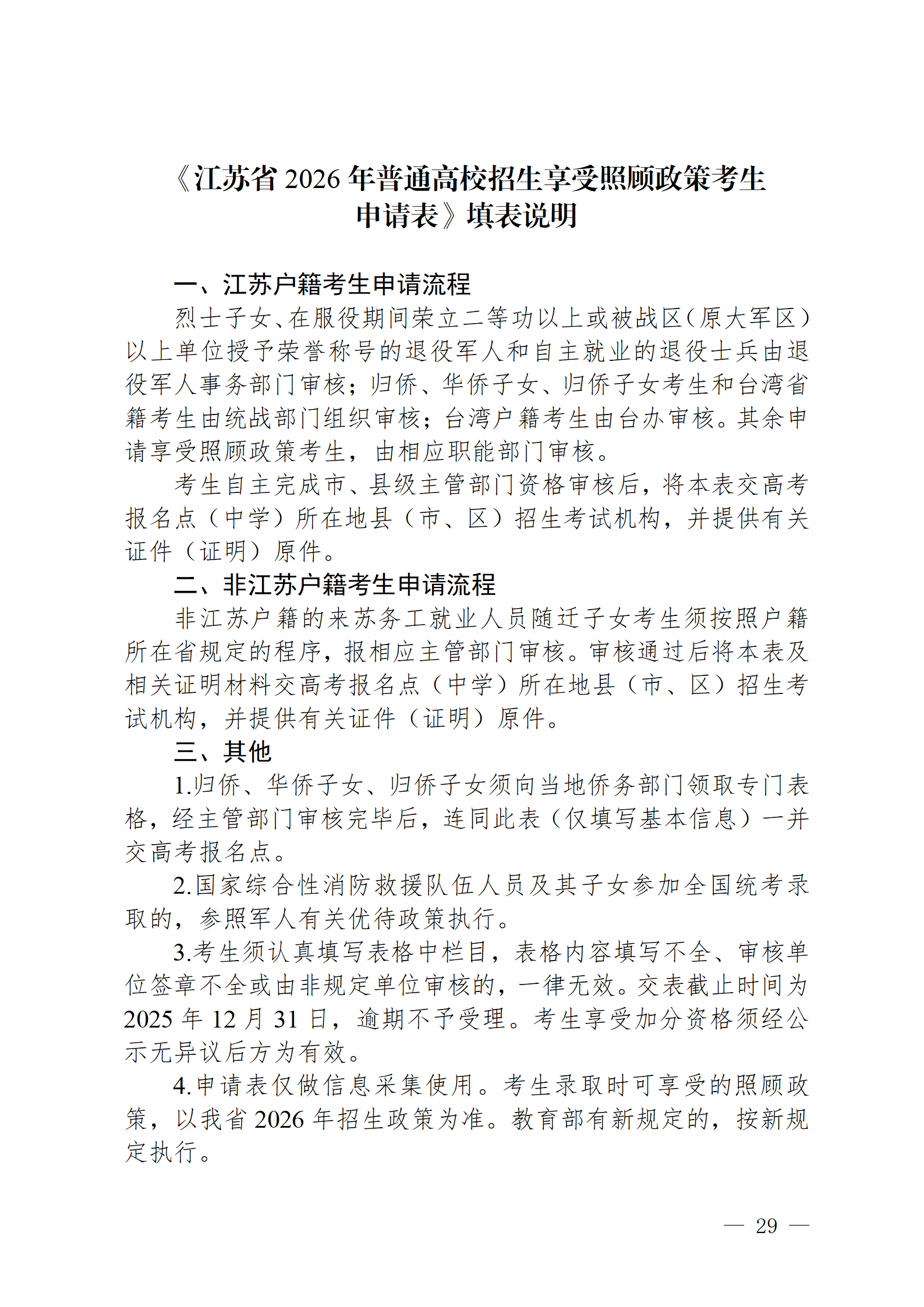 《江苏省 2026 年普通高校招生享受照顾政策考生申请表》填表说明

一、江苏户籍考生申请流程

烈士子女、在服役期间荣立二等功以上或被战区（原大军区）以上单位授予荣誉称号的退役军人和自主就业的退役士兵由退役军人事务部门审核；归侨、华侨子女、归侨子女考生和台湾省籍考生由统战部门组织审核；台湾户籍考生由台办审核。其余申请享受照顾政策考生，由相应职能部门审核。

考生自主完成市、县级主管部门资格审核后，将本表交高考报名点（中学）所在地县（市、区）招生考试机构，并提供有关证件（证明）原件。

二、非江苏户籍考生申请流程

非江苏户籍的来苏务工就业人员随迁子女考生须按照户籍所在省规定的程序，报相应主管部门审核。审核通过后将本表及相关证明材料交高考报名点（中学）所在地县（市、区）招生考试机构，并提供有关证件（证明）原件。

三、其他

1.归侨、华侨子女、归侨子女须向当地侨务部门领取专门表格，经主管部门审核完毕后，连同此表（仅填写基本信息）一并交高考报名点。

2.国家综合性消防救援队伍人员及其子女参加全国统考录取的，参照军人有关优待政策执行。

3.考生须认真填写表格中栏目，表格内容填写不全、审核单位签章不全或由非规定单位审核的，一律无效。交表截止时间为 2025 年 12 月 31 日，逾期不予受理。考生享受加分资格须经公示无异议后方为有效。

4.申请表仅做信息采集使用。考生录取时可享受的照顾政策，以我省 2026 年招生政策为准。教育部有新规定的，按新规定执行。

— 29 —